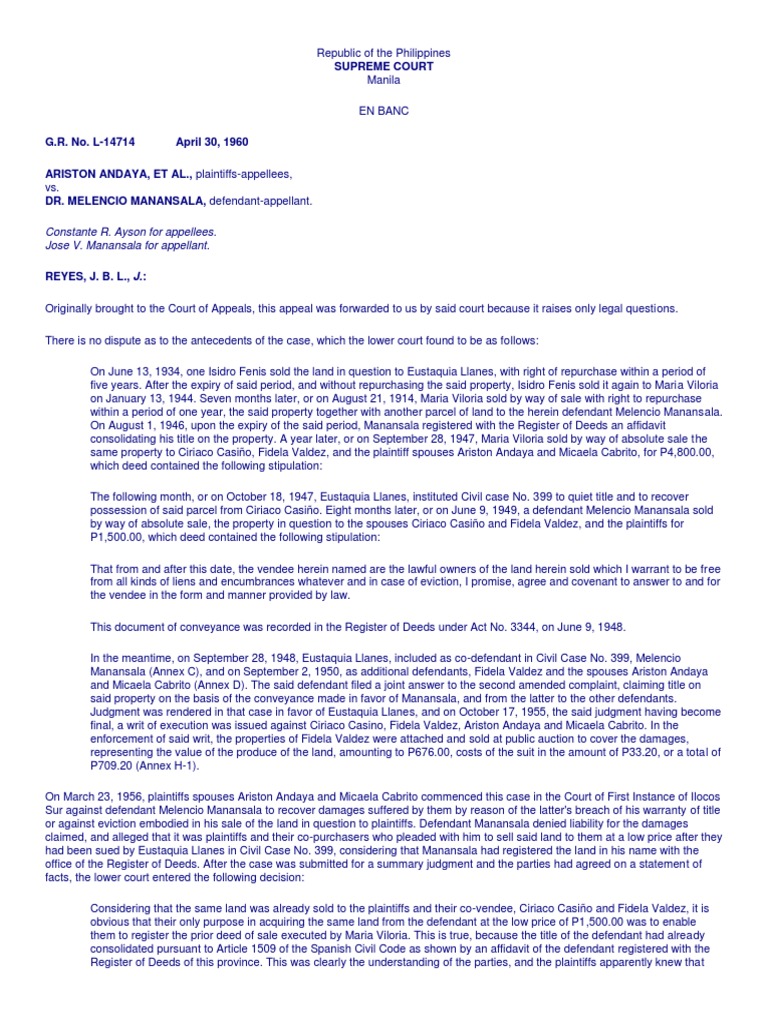 Republic of the Philippines
SUPREME COURT
Manila

EN BANC

G.R. No. L-14714 April 30, 1960

ARISTON ANDAYA, ET AL., plaintiffs-appellees,
vs.
DR. MELENCIO MANANSALA, defendant-appellant.

Constante R. Ayson for appellees.
Jose V. Manansala for appellant.

REYES, J. B. L., J.:

Originally brought to the Court of Appeals, this appeal was forwarded to us by said court because it raises only legal questions.

There is no dispute as to the antecedents of the case, which the lower court found to be as follows:

On June 13, 1934, one Isidro Fenis sold the land in question to Eustaquia Llanes, with right of repurchase within a period of five years. After the expiry of said period, and without repurchasing the said property, Isidro Fenis sold it again to Maria Viloria on January 13, 1944. Seven months later, or on August 21, 1914, Maria Viloria sold by way of sale with right to repurchase within a period of one year, the said property together with another parcel of land to the herein defendant Melencio Manansala. On August 1, 1946, upon the expiry of the said period, Manansala registered with the Register of Deeds an affidavit consolidating his title on the property. A year later, or on September 28, 1947, Maria Viloria sold by way of absolute sale the same property to Ciriaco Casiño, Fidela Valdez, and the plaintiff spouses Ariston Andaya and Micaela Cabrito, for P4,800.00, which deed contained the following stipulation:

The following month, or on October 18, 1947, Eustaquia Llanes, instituted Civil case No. 399 to quiet title and to recover possession of said parcel from Ciriaco Casiño. Eight months later, or on June 9, 1949, a defendant Melencio Manansala sold by way of absolute sale, the property in question to the spouses Ciriaco Casiño and Fidela Valdez, and the plaintiffs for P1,500.00, which deed contained the following stipulation:

That from and after this date, the vendee herein named are the lawful owners of the land herein sold which I warrant to be free from all kinds of liens and encumbrances whatever and in case of eviction, I promise, agree and covenant to answer to and for the vendee in the form and manner provided by law.

This document of conveyance was recorded in the Register of Deeds under Act No. 3344, on June 9, 1948.

In the meantime, on September 28, 1948, Eustaquia Llanes, included as co-defendant in Civil Case No. 399, Melencio Manansala (Annex C), and on September 2, 1950, as additional defendants, Fidela Valdez and the spouses Ariston Andaya and Micaela Cabrito (Annex D). The said defendant filed a joint answer to the second amended complaint, claiming title on said property on the basis of the conveyance made in favor of Manansala, and from the latter to the other defendants. Judgment was rendered in that case in favor of Eustaquia Llanes, and on October 17, 1955, the said judgment having become final, a writ of execution was issued against Ciriaco Casino, Fidela Valdez, Ariston Andaya and Micaela Cabrito. In the enforcement of said writ, the properties of Fidela Valdez were attached and sold at public auction to cover the damages, representing the value of the produce of the land, amounting to P676.00, costs of the suit in the amount of P33.20, or a total of P709.20 (Annex H-1).

On March 23, 1956, plaintiffs spouses Ariston Andaya and Micaela Cabrito commenced this case in the Court of First Instance of Ilocos Sur against defendant Melencio Manansala to recover damages suffered by them by reason of the latter's breach of his warranty of title or against eviction embodied in his sale of the land in question to plaintiffs. Defendant Manansala denied liability for the damages claimed, and alleged that it was plaintiffs and their co-purchasers who pleaded with him to sell said land to them at a low price after they had been sued by Eustaquia Llanes in Civil Case No. 399, considering that Manansala had registered the land in his name with the office of the Register of Deeds. After the case was submitted for a summary judgment and the parties had agreed on a statement of facts, the lower court entered the following decision:

Considering that the same land was already sold to the plaintiffs and their co-vendee, Ciriaco Casiño and Fidela Valdez, it is obvious that their only purpose in acquiring the same land from the defendant at the low price of P1,500.00 was to enable them to register the prior deed of sale executed by Maria Viloria. This is true, because the title of the defendant had already consolidated pursuant to Article 1509 of the Spanish Civil Code as shown by an affidavit of the defendant registered with the Register of Deeds of this province. This was clearly the understanding of the parties, and the plaintiffs apparently knew that